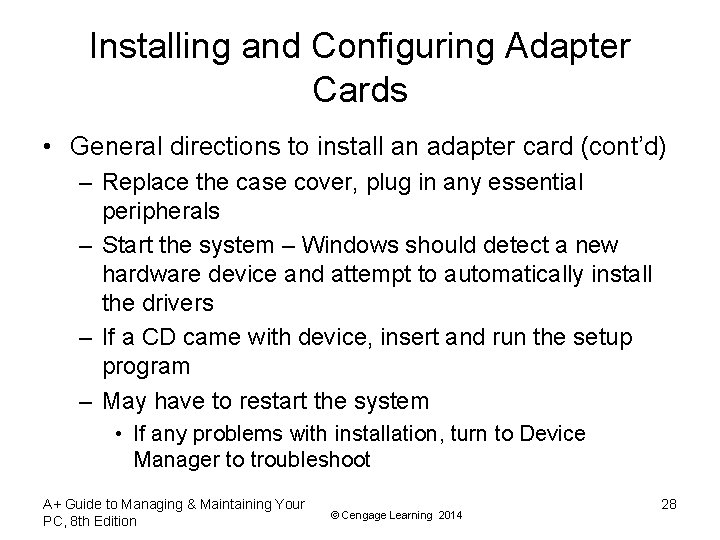 Installing and Configuring Adapter Cards

• General directions to install an adapter card (cont'd)
  – Replace the case cover, plug in any essential peripherals
  – Start the system – Windows should detect a new hardware device and attempt to automatically install the drivers
  – If a CD came with device, insert and run the setup program
  – May have to restart the system
    • If any problems with installation, turn to Device Manager to troubleshoot

A+ Guide to Managing & Maintaining Your PC, 8th Edition

© Cengage Learning 2014

28